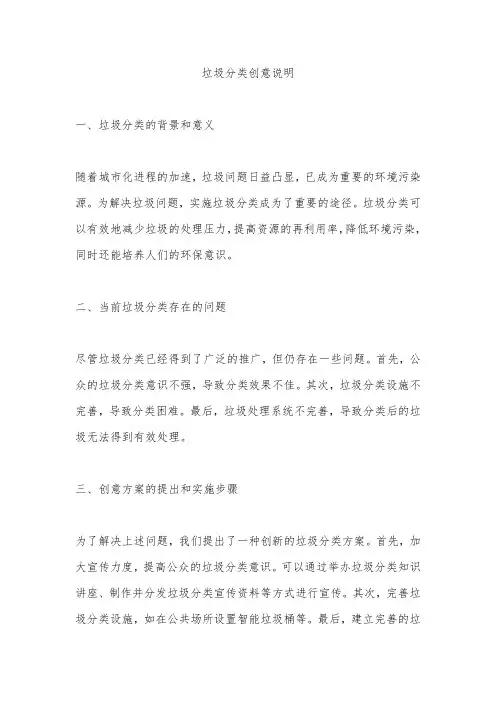 垃圾分类创意说明

一、垃圾分类的背景和意义

随着城市化进程的加速，垃圾问题日益凸显，已成为重要的环境污染源。为解决垃圾问题，实施垃圾分类成为了重要的途径。垃圾分类可以有效地减少垃圾的处理压力，提高资源的再利用率，降低环境污染，同时还能培养人们的环保意识。

二、当前垃圾分类存在的问题

尽管垃圾分类已经得到了广泛的推广，但仍存在一些问题。首先，公众的垃圾分类意识不强，导致分类效果不佳。其次，垃圾分类设施不完善，导致分类困难。最后，垃圾处理系统不完善，导致分类后的垃圾无法得到有效处理。

三、创意方案的提出和实施步骤

为了解决上述问题，我们提出了一种创新的垃圾分类方案。首先，加大宣传力度，提高公众的垃圾分类意识。可以通过举办垃圾分类知识讲座、制作并分发垃圾分类宣传资料等方式进行宣传。其次，完善垃圾分类设施，如在公共场所设置智能垃圾桶等。最后，建立完善的垃